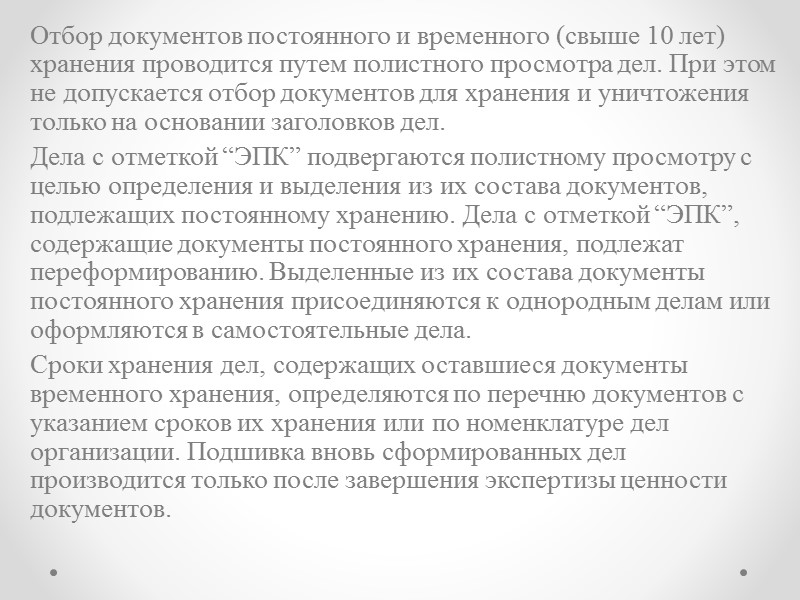 Отбор документов постоянного и временного (свыше 10 лет) хранения проводится путем полистного просмотра дел. При этом не допускается отбор документов для хранения и уничтожения только на основании заголовков дел.

Дела с отметкой “ЭПК” подвергаются полистному просмотру с целью определения и выделения из их состава документов, подлежащих постоянному хранению. Дела с отметкой “ЭПК”, содержащие документы постоянного хранения, подлежат переформированию. Выделенные из их состава документы постоянного хранения присоединяются к однородным делам или оформляются в самостоятельные дела.

Сроки хранения дел, содержащих оставшиеся документы временного хранения, определяются по перечню документов с указанием сроков их хранения или по номенклатуре дел организации. Подшивка вновь сформированных дел производится только после завершения экспертизы ценности документов.